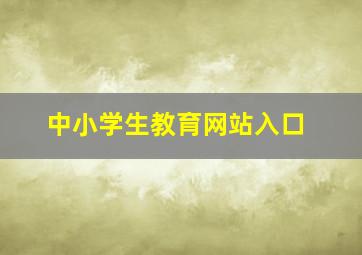 中小学生教育网站入口